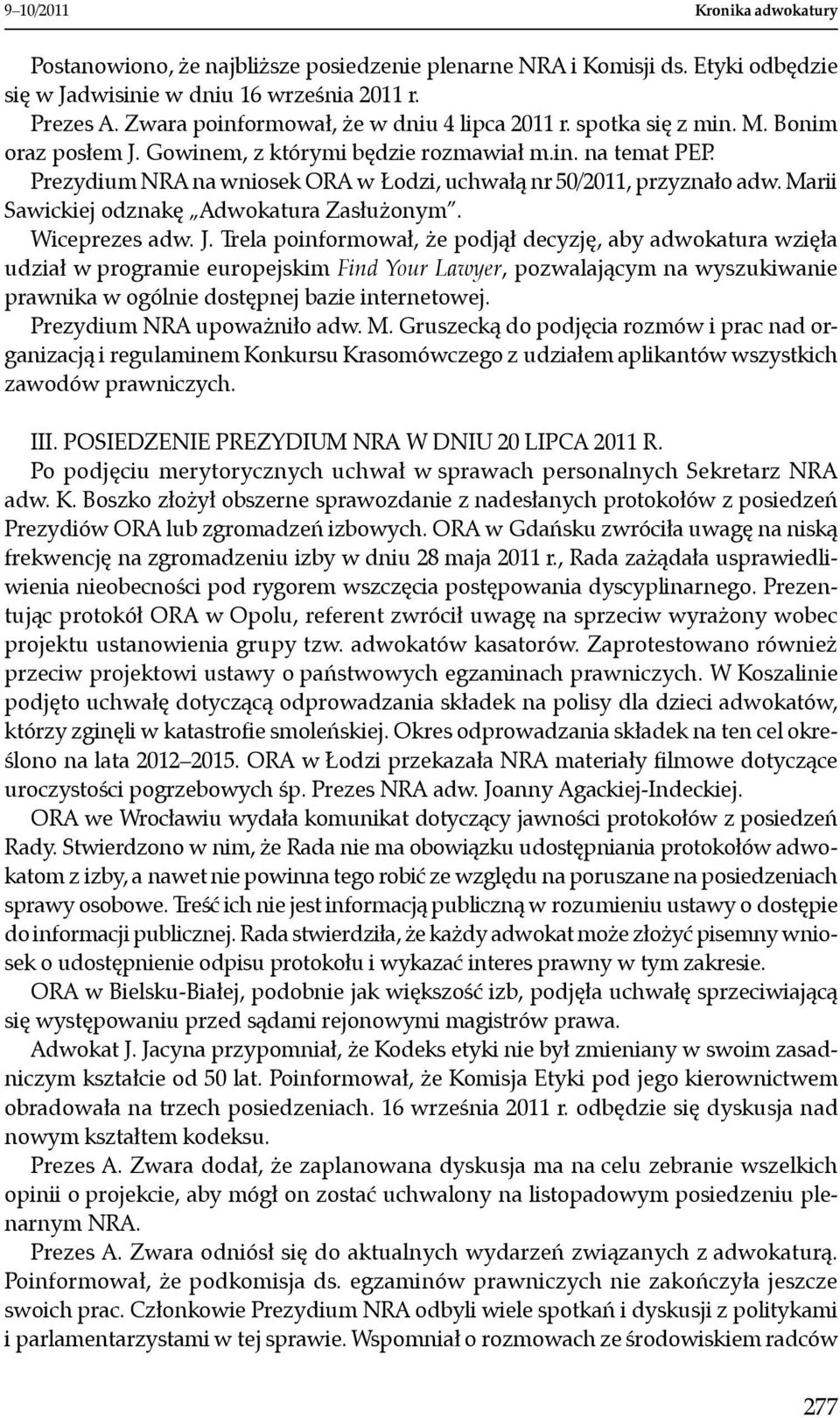 9–10/2011 Kronika adwokatury

Postanowiono, że najbliższe posiedzenie plenarne NRA i Komisji ds. Etyki odbędzie się w Jadwisinie w dniu 16 września 2011 r.

Prezes A. Zwara poinformował, że w dniu 4 lipca 2011 r. spotka się z min. M. Bonim oraz posłem J. Gowinem, z którymi będzie rozmawiał m.in. na temat PEP.

Prezydium NRA na wniosek ORA w Łodzi, uchwałą nr 50/2011, przyznało adw. Marii Sawickiej odznakę „Adwokatura Zasłużonym".

Wiceprezes adw. J. Trela poinformował, że podjął decyzję, aby adwokatura wzięła udział w programie europejskim Find Your Lawyer, pozwalającym na wyszukiwanie prawnika w ogólnie dostępnej bazie internetowej.

Prezydium NRA upoważniło adw. M. Gruszecką do podjęcia rozmów i prac nad organizacją i regulaminem Konkursu Krasomówczego z udziałem aplikantów wszystkich zawodów prawniczych.

III. POSIEDZENIE PREZYDIUM NRA W DNIU 20 LIPCA 2011 R.

Po podjęciu merytorycznych uchwał w sprawach personalnych Sekretarz NRA adw. K. Boszko złożył obszerne sprawozdanie z nadesłanych protokołów z posiedzeń Prezydiów ORA lub zgromadzeń izbowych. ORA w Gdańsku zwróciła uwagę na niską frekwencję na zgromadzeniu izby w dniu 28 maja 2011 r., Rada zażądała usprawiedliwienia nieobecności pod rygorem wszczęcia postępowania dyscyplinarnego. Prezentując protokół ORA w Opolu, referent zwrócił uwagę na sprzeciw wyrażony wobec projektu ustanowienia grupy tzw. adwokatów kasatorów. Zaprotestowano również przeciw projektowi ustawy o państwowych egzaminach prawniczych. W Koszalinie podjęto uchwałę dotyczącą odprowadzania składek na polisy dla dzieci adwokatów, którzy zginęli w katastrofie smoleńskiej. Okres odprowadzania składek na ten cel określono na lata 2012–2015. ORA w Łodzi przekazała NRA materiały filmowe dotyczące uroczystości pogrzebowych śp. Prezes NRA adw. Joanny Agackiej-Indeckiej.

ORA we Wrocławiu wydała komunikat dotyczący jawności protokołów z posiedzeń Rady. Stwierdzono w nim, że Rada nie ma obowiązku udostępniania protokołów adwokatom z izby, a nawet nie powinna tego robić ze względu na poruszane na posiedzeniach sprawy osobowe. Treść ich nie jest informacją publiczną w rozumieniu ustawy o dostępie do informacji publicznej. Rada stwierdziła, że każdy adwokat może złożyć pisemny wniosek o udostępnienie odpisu protokołu i wykazać interes prawny w tym zakresie.

ORA w Bielsku-Białej, podobnie jak większość izb, podjęła uchwałę sprzeciwiającą się występowaniu przed sądami rejonowymi magistrów prawa.

Adwokat J. Jacyna przypomniał, że Kodeks etyki nie był zmieniany w swoim zasadniczym kształcie od 50 lat. Poinformował, że Komisja Etyki pod jego kierownictwem obradowała na trzech posiedzeniach. 16 września 2011 r. odbędzie się dyskusja nad nowym kształtem kodeksu.

Prezes A. Zwara dodał, że zaplanowana dyskusja ma na celu zebranie wszelkich opinii o projekcie, aby mógł on zostać uchwalony na listopadowym posiedzeniu plenarnym NRA.

Prezes A. Zwara odniósł się do aktualnych wydarzeń związanych z adwokaturą. Poinformował, że podkomisja ds. egzaminów prawniczych nie zakończyła jeszcze swoich prac. Członkowie Prezydium NRA odbyli wiele spotkań i dyskusji z politykami i parlamentarzystami w tej sprawie. Wspomniał o rozmowach ze środowiskiem radców

277